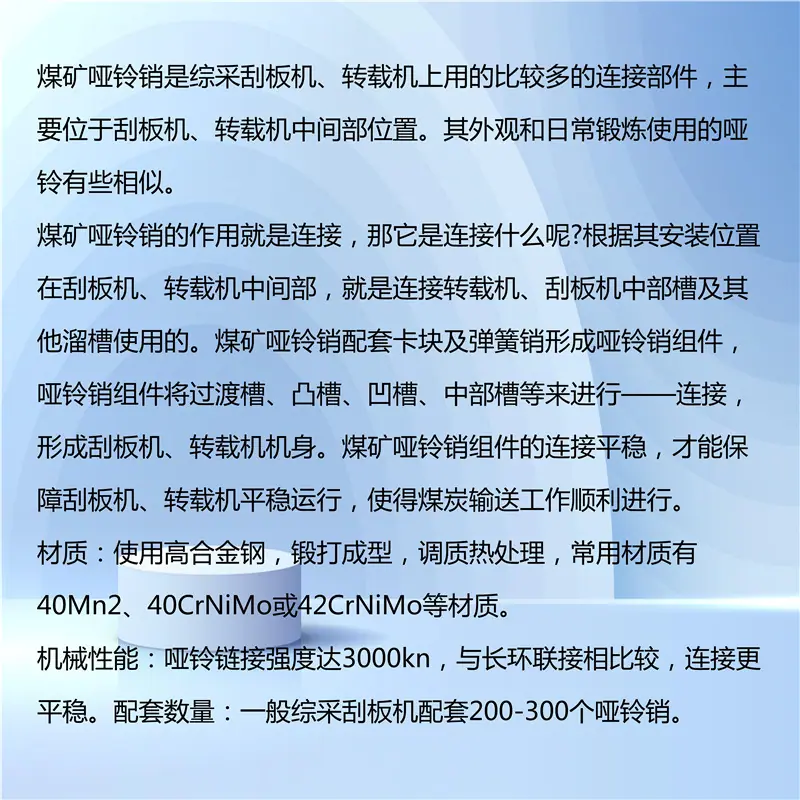 煤矿哑铃销是综采刮板机、转载机上用的比较多的连接部件，主要位于刮板机、转载机中间部位置。其外观和日常锻炼使用的哑铃有些相似。
煤矿哑铃销的作用就是连接，那它是连接什么呢?根据其安装位置在刮板机、转载机中间部，就是连接转载机、刮板机中部槽及其他溜槽使用的。煤矿哑铃销配套卡块及弹簧销形成哑铃销组件，哑铃销组件将过渡槽、凸槽、凹槽、中部槽等来进行——连接，形成刮板机、转载机机身。煤矿哑铃销组件的连接平稳，才能保障刮板机、转载机平稳运行，使得煤炭输送工作顺利进行。
材质：使用高合金钢，锻打成型，调质热处理，常用材质有40Mn2、40CrNiMo或42CrNiMo等材质。
机械性能：哑铃链接强度达3000kn，与长环联接相比较，连接更平稳。配套数量：一般综采刮板机配套200-300个哑铃销。